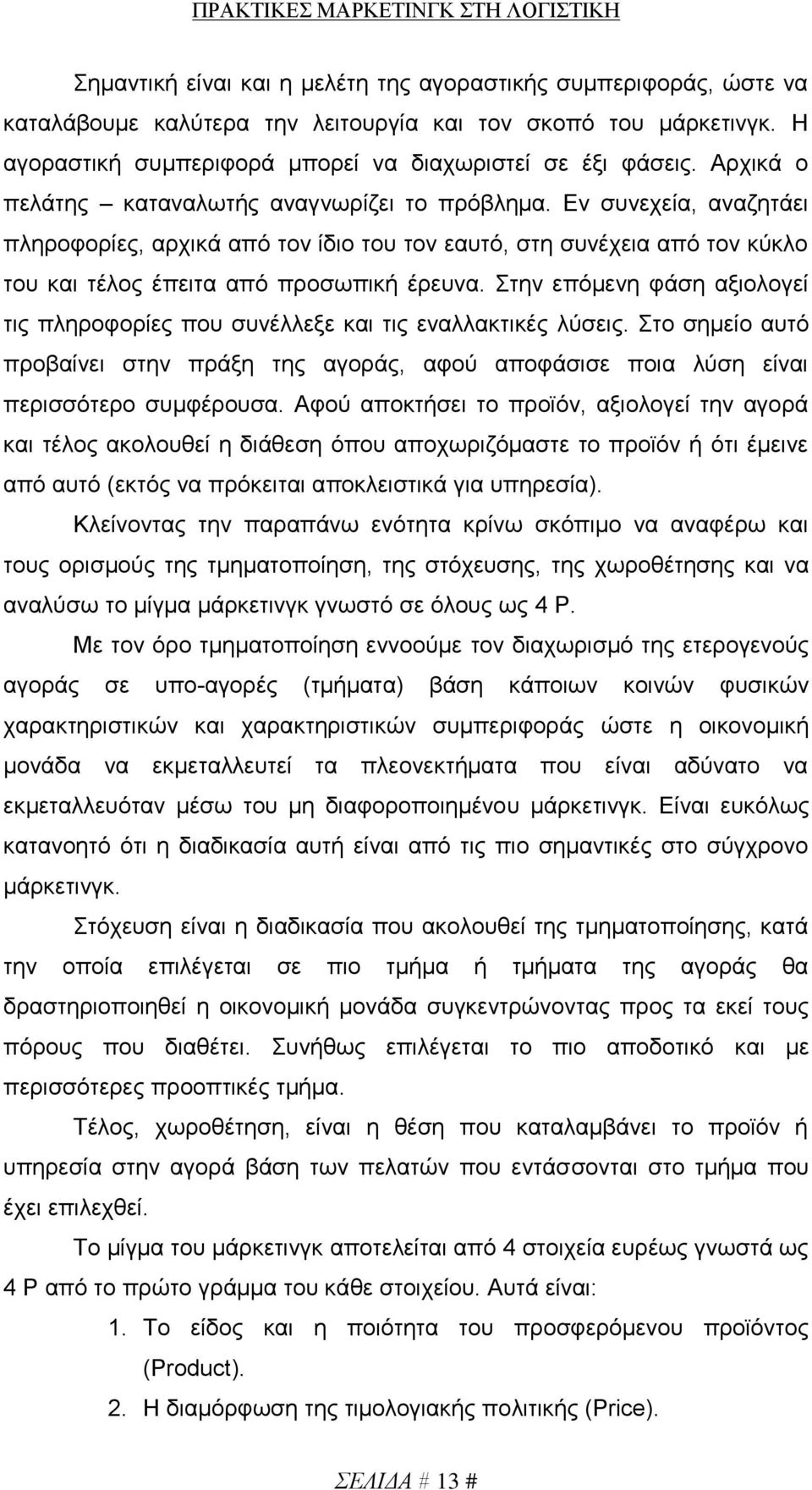 ΠΡΑΚΤΙΚΕΣ ΜΑΡΚΕΤΙΝΓΚ ΣΤΗ ΛΟΓΙΣΤΙΚΗ

Σημαντική είναι και η μελέτη της αγοραστικής συμπεριφοράς, ώστε να καταλάβουμε καλύτερα την λειτουργία και τον σκοπό του μάρκετινγκ. Η αγοραστική συμπεριφορά μπορεί να διαχωριστεί σε έξι φάσεις. Αρχικά ο πελάτης – καταναλωτής αναγνωρίζει το πρόβλημα. Εν συνεχεία, αναζητάει πληροφορίες, αρχικά από τον ίδιο του τον εαυτό, στη συνέχεια από τον κύκλο του και τέλος έπειτα από προσωπική έρευνα. Στην επόμενη φάση αξιολογεί τις πληροφορίες που συνέλλεξε και τις εναλλακτικές λύσεις. Στο σημείο αυτό προβαίνει στην πράξη της αγοράς, αφού αποφάσισε ποια λύση είναι περισσότερο συμφέρουσα. Αφού αποκτήσει το προϊόν, αξιολογεί την αγορά και τέλος ακολουθεί η διάθεση όπου αποχωριζόμαστε το προϊόν ή ότι έμεινε από αυτό (εκτός να πρόκειται αποκλειστικά για υπηρεσία).

Κλείνοντας την παραπάνω ενότητα κρίνω σκόπιμο να αναφέρω και τους ορισμούς της τμηματοποίηση, της στόχευσης, της χωροθέτησης και να αναλύσω το μίγμα μάρκετινγκ γνωστό σε όλους ως 4 P.

Με τον όρο τμηματοποίηση εννοούμε τον διαχωρισμό της ετερογενούς αγοράς σε υπο-αγορές (τμήματα) βάση κάποιων κοινών φυσικών χαρακτηριστικών και χαρακτηριστικών συμπεριφοράς ώστε η οικονομική μονάδα να εκμεταλλευτεί τα πλεονεκτήματα που είναι αδύνατο να εκμεταλλευόταν μέσω του μη διαφοροποιημένου μάρκετινγκ. Είναι ευκόλως κατανοητό ότι η διαδικασία αυτή είναι από τις πιο σημαντικές στο σύγχρονο μάρκετινγκ.

Στόχευση είναι η διαδικασία που ακολουθεί της τμηματοποίησης, κατά την οποία επιλέγεται σε πιο τμήμα ή τμήματα της αγοράς θα δραστηριοποιηθεί η οικονομική μονάδα συγκεντρώνοντας προς τα εκεί τους πόρους που διαθέτει. Συνήθως επιλέγεται το πιο αποδοτικό και με περισσότερες προοπτικές τμήμα.

Τέλος, χωροθέτηση, είναι η θέση που καταλαμβάνει το προϊόν ή υπηρεσία στην αγορά βάση των πελατών που εντάσσονται στο τμήμα που έχει επιλεχθεί.

Το μίγμα του μάρκετινγκ αποτελείται από 4 στοιχεία ευρέως γνωστά ως 4 P από το πρώτο γράμμα του κάθε στοιχείου. Αυτά είναι:

1. Το είδος και η ποιότητα του προσφερόμενου προϊόντος (Product).
2. Η διαμόρφωση της τιμολογιακής πολιτικής (Price).

ΣΕΛΙΔΑ # 13 #